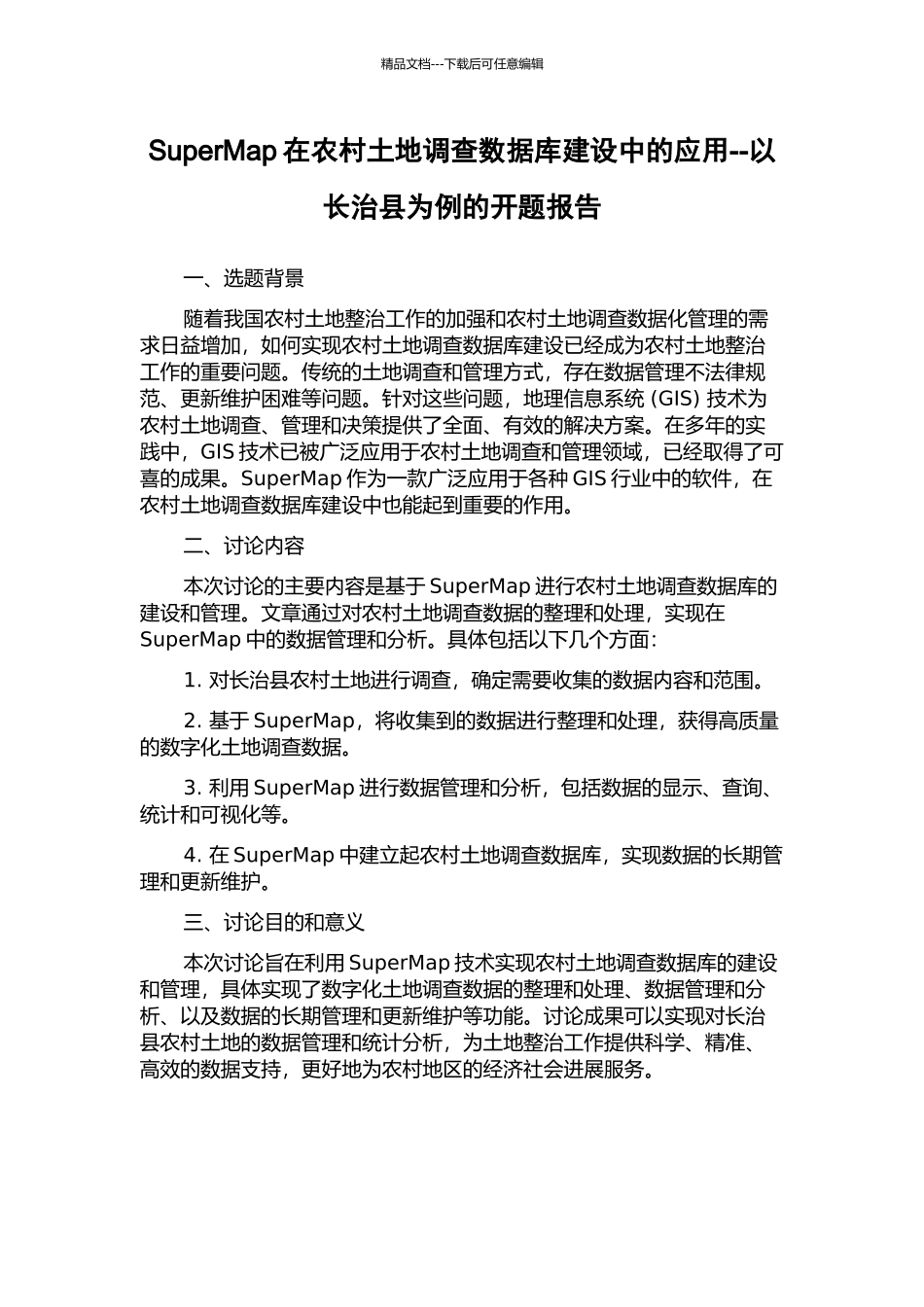 精品文档---下载后可任意编辑

SuperMap 在农村土地调查数据库建设中的应用--以长治县为例的开题报告

一、选题背景

随着我国农村土地整治工作的加强和农村土地调查数据化管理的需求日益增加，如何实现农村土地调查数据库建设已经成为农村土地整治工作的重要问题。传统的土地调查和管理方式，存在数据管理不法律规范、更新维护困难等问题。针对这些问题，地理信息系统 (GIS) 技术为农村土地调查、管理和决策提供了全面、有效的解决方案。在多年的实践中，GIS 技术已被广泛应用于农村土地调查和管理领域，已经取得了可喜的成果。SuperMap 作为一款广泛应用于各种 GIS 行业中的软件，在农村土地调查数据库建设中也能起到重要的作用。

二、讨论内容

本次讨论的主要内容是基于 SuperMap 进行农村土地调查数据库的建设和管理。文章通过对农村土地调查数据的整理和处理，实现在 SuperMap 中的数据管理和分析。具体包括以下几个方面：

1. 对长治县农村土地进行调查，确定需要收集的数据内容和范围。

2. 基于 SuperMap，将收集到的数据进行整理和处理，获得高质量的数字化土地调查数据。

3. 利用 SuperMap 进行数据管理和分析，包括数据的显示、查询、统计和可视化等。

4. 在 SuperMap 中建立起农村土地调查数据库，实现数据的长期管理和更新维护。

三、讨论目的和意义

本次讨论旨在利用 SuperMap 技术实现农村土地调查数据库的建设和管理，具体实现了数字化土地调查数据的整理和处理、数据管理和分析、以及数据的长期管理和更新维护等功能。讨论成果可以实现对长治县农村土地的数据管理和统计分析，为土地整治工作提供科学、精准、高效的数据支持，更好地为农村地区的经济社会进展服务。